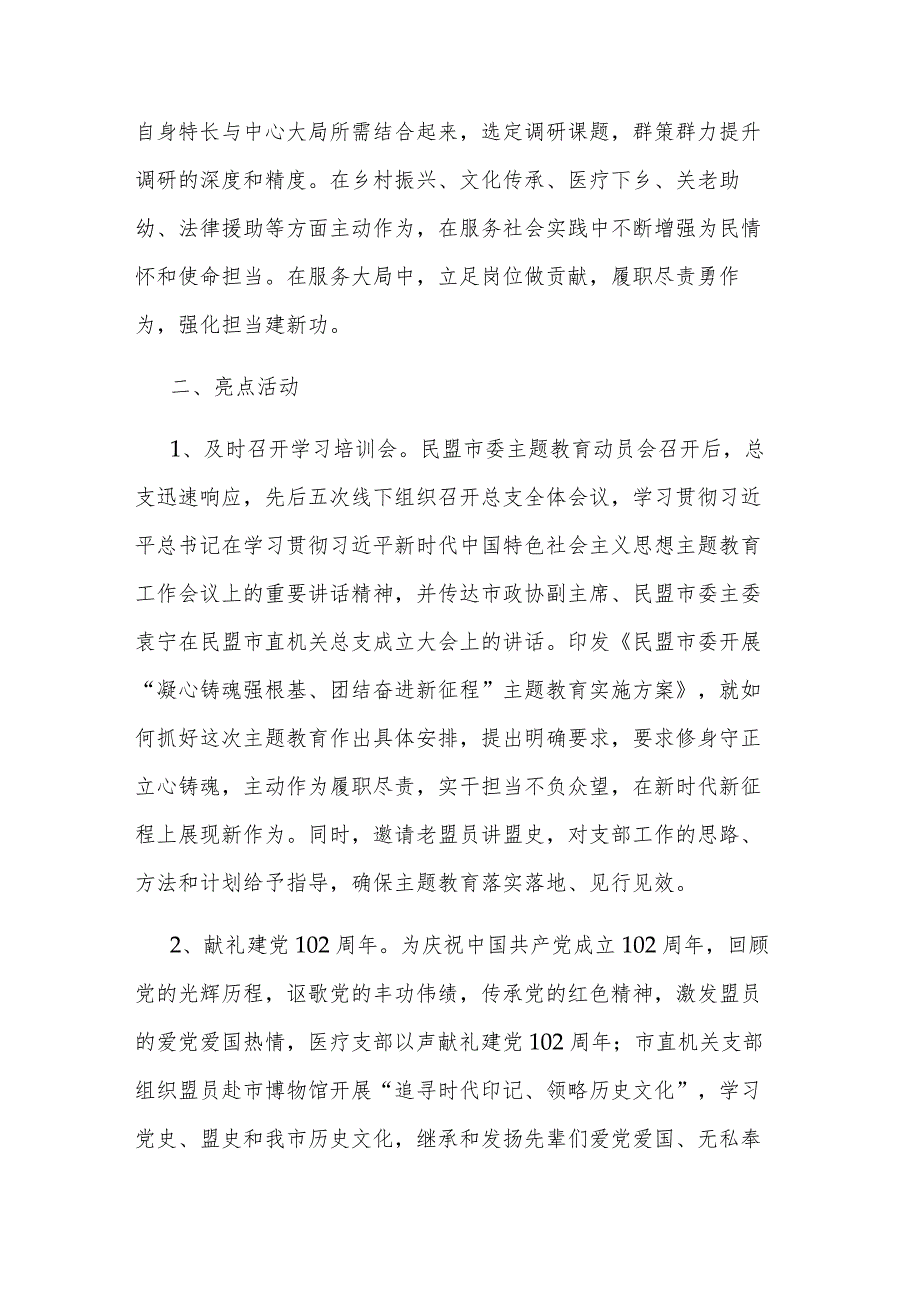 自身特长与中心大局所需结合起来，选定调研课题，群策群力提升调研的深度和精度。在乡村振兴、文化传承、医疗下乡、关老助幼、法律援助等方面主动作为，在服务社会实践中不断增强为民情怀和使命担当。在服务大局中，立足岗位做贡献，履职尽责勇作为，强化担当建新功。

二、亮点活动

1、及时召开学习培训会。民盟市委主题教育动员会召开后，总支迅速响应，先后五次线下组织召开总支全体会议，学习贯彻习近平总书记在学习贯彻习近平新时代中国特色社会主义思想主题教育工作会议上的重要讲话精神，并传达市政协副主席、民盟市委主委袁宁在民盟市直机关总支成立大会上的讲话。印发《民盟市委开展“凝心铸魂强根基、团结奋进新征程”主题教育实施方案》，就如何抓好这次主题教育作出具体安排，提出明确要求，要求修身守正立心铸魂，主动作为履职尽责，实干担当不负众望，在新时代新征程上展现新作为。同时，邀请老盟员讲盟史，对支部工作的思路、方法和计划给予指导，确保主题教育落实落地、见行见效。

2、献礼建党102周年。为庆祝中国共产党成立102周年，回顾党的光辉历程，讴歌党的丰功伟绩，传承党的红色精神，激发盟员的爱党爱国热情，医疗支部以声献礼建党102周年；市直机关支部组织盟员赴市博物馆开展“追寻时代印记、领略历史文化”，学习党史、盟史和我市历史文化，继承和发扬先辈们爱党爱国、无私奉